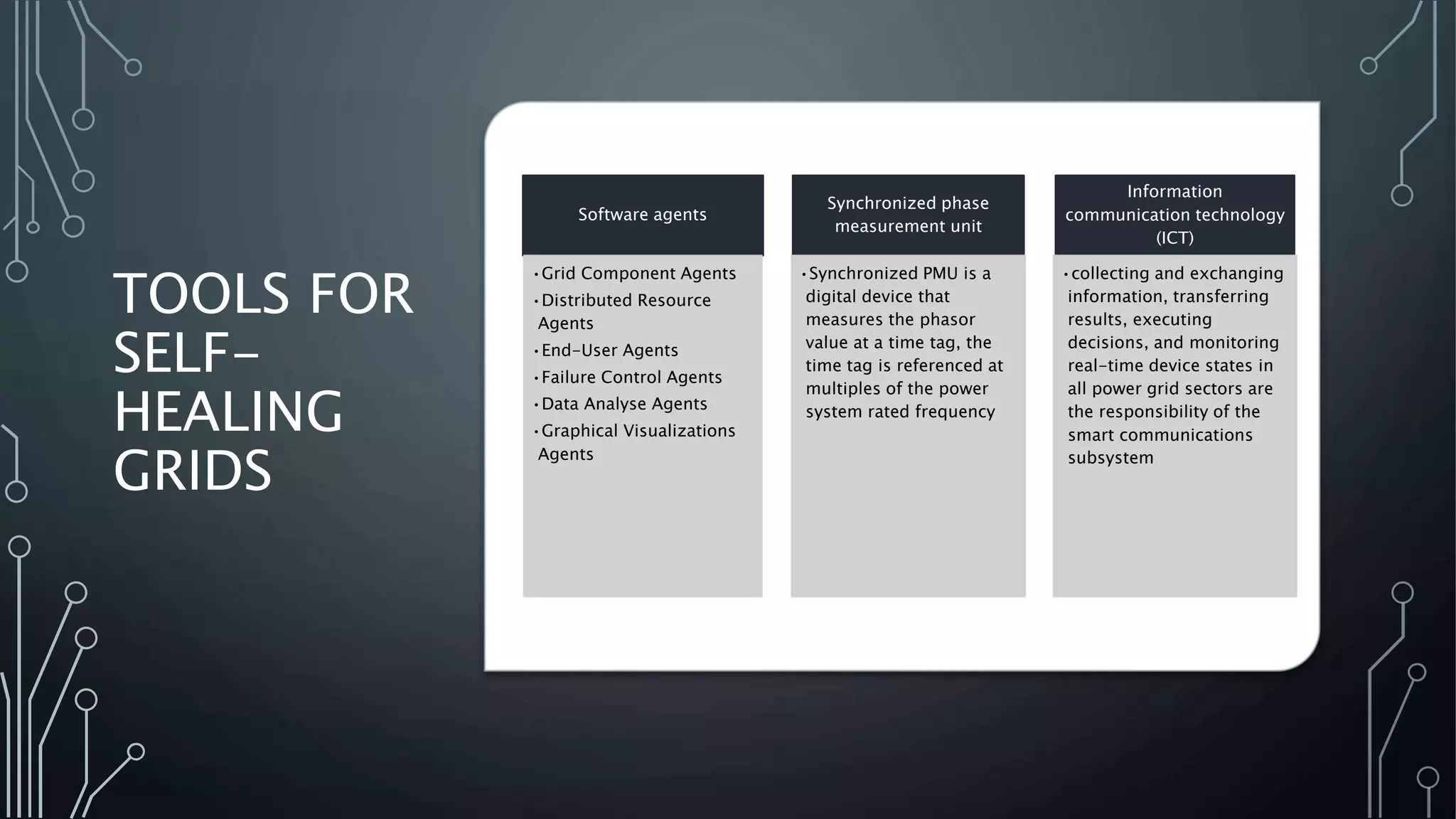 TOOLS FOR SELF-HEALING GRIDS

Software agents

• Grid Component Agents
• Distributed Resource Agents
• End-User Agents
• Failure Control Agents
• Data Analyse Agents
• Graphical Visualizations Agents

Synchronized phase measurement unit

• Synchronized PMU is a digital device that measures the phasor value at a time tag, the time tag is referenced at multiples of the power system rated frequency

Information communication technology (ICT)

• collecting and exchanging information, transferring results, executing decisions, and monitoring real-time device states in all power grid sectors are the responsibility of the smart communications subsystem